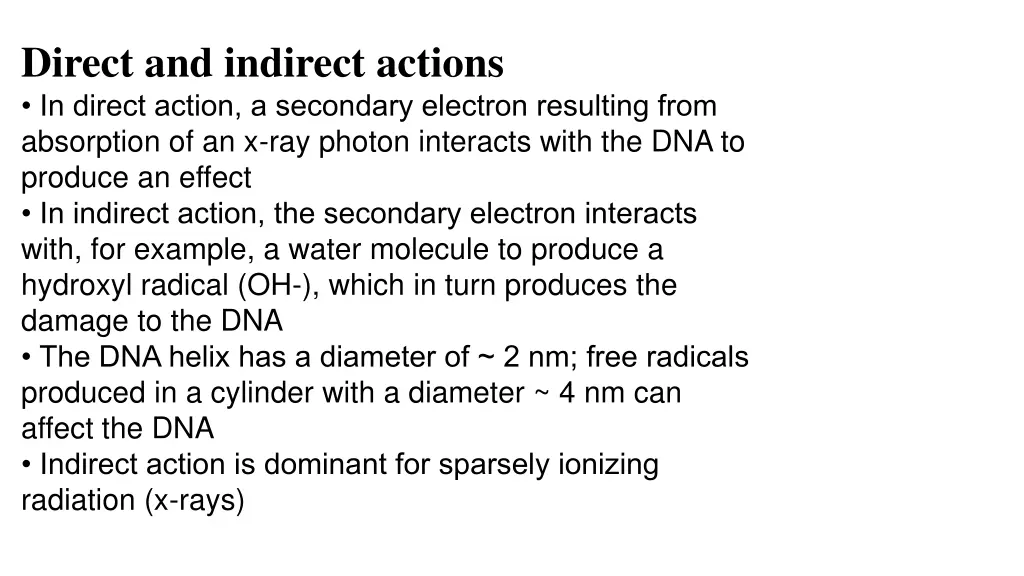 Direct and indirect actions

• In direct action, a secondary electron resulting from absorption of an x-ray photon interacts with the DNA to produce an effect

• In indirect action, the secondary electron interacts with, for example, a water molecule to produce a hydroxyl radical (OH-), which in turn produces the damage to the DNA

• The DNA helix has a diameter of ~ 2 nm; free radicals produced in a cylinder with a diameter ~ 4 nm can affect the DNA

• Indirect action is dominant for sparsely ionizing radiation (x-rays)